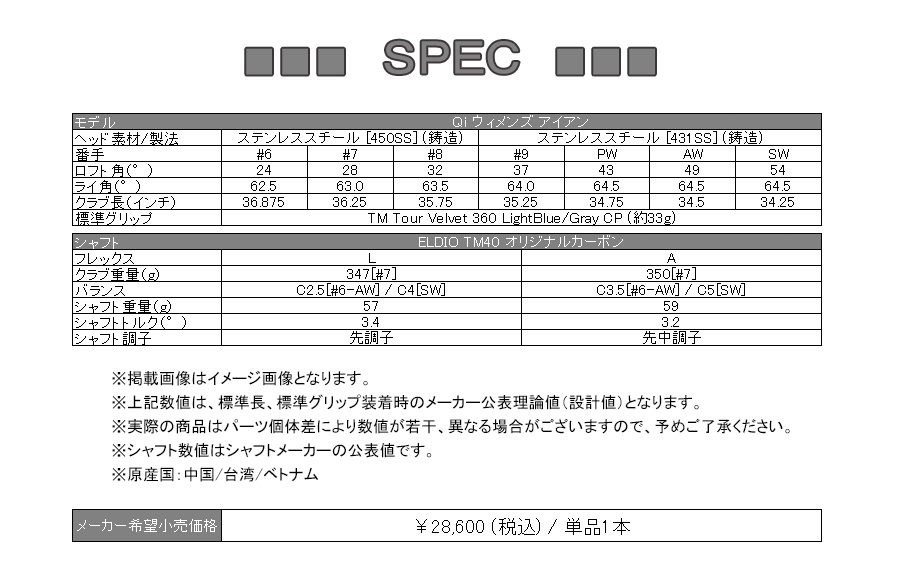 SPEC

| モデル | Qi ウィメンズ アイアン | | | | | | |
|---|---|---|---|---|---|---|---|
| ヘッド素材/製法 | ステンレススチール [450SS] (鋳造) | | | ステンレススチール [431SS] (鋳造) | | | |
| 番手 | #6 | #7 | #8 | #9 | PW | AW | SW |
| ロフト角(°) | 24 | 28 | 32 | 37 | 43 | 49 | 54 |
| ライ角(°) | 62.5 | 63.0 | 63.5 | 64.0 | 64.5 | 64.5 | 64.5 |
| クラブ長(インチ) | 36.875 | 36.25 | 35.75 | 35.25 | 34.75 | 34.5 | 34.25 |
| 標準グリップ | TM Tour Velvet 360 LightBlue/Gray CP (約33g) | | | | | | |

| シャフト | ELDIO TM40 オリジナルカーボン | |
|---|---|---|
| フレックス | L | A |
| クラブ重量(g) | 347[#7] | 350[#7] |
| バランス | C2.5[#6-AW] / C4[SW] | C3.5[#6-AW] / C5[SW] |
| シャフト重量(g) | 57 | 59 |
| シャフトトルク(°) | 3.4 | 3.2 |
| シャフト調子 | 先調子 | 先中調子 |

※掲載画像はイメージ画像となります。
※上記数値は、標準長、標準グリップ装着時のメーカー公表理論値(設計値)となります。
※実際の商品はパーツ個体差により数値が若干、異なる場合がございますので、予めご了承ください。
※シャフト数値はシャフトメーカーの公表値です。
※原産国:中国/台湾/ベトナム

| メーカー希望小売価格 | ¥28,600 (税込) / 単品1本 |
|---|---|